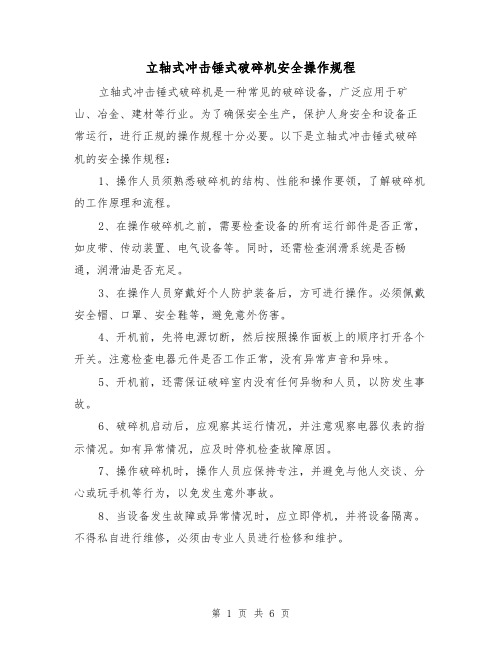 立轴式冲击锤式破碎机安全操作规程

立轴式冲击锤式破碎机是一种常见的破碎设备，广泛应用于矿山、冶金、建材等行业。为了确保安全生产，保护人身安全和设备正常运行，进行正规的操作规程十分必要。以下是立轴式冲击锤式破碎机的安全操作规程：

1、操作人员须熟悉破碎机的结构、性能和操作要领，了解破碎机的工作原理和流程。

2、在操作破碎机之前，需要检查设备的所有运行部件是否正常，如皮带、传动装置、电气设备等。同时，还需检查润滑系统是否畅通，润滑油是否充足。

3、在操作人员穿戴好个人防护装备后，方可进行操作。必须佩戴安全帽、口罩、安全鞋等，避免意外伤害。

4、开机前，先将电源切断，然后按照操作面板上的顺序打开各个开关。注意检查电器元件是否工作正常，没有异常声音和异味。

5、开机前，还需保证破碎室内没有任何异物和人员，以防发生事故。

6、破碎机启动后，应观察其运行情况，并注意观察电器仪表的指示情况。如有异常情况，应及时停机检查故障原因。

7、操作破碎机时，操作人员应保持专注，并避免与他人交谈、分心或玩手机等行为，以免发生意外事故。

8、当设备发生故障或异常情况时，应立即停机，并将设备隔离。不得私自进行维修，必须由专业人员进行检修和维护。

第 1 页 共 6 页